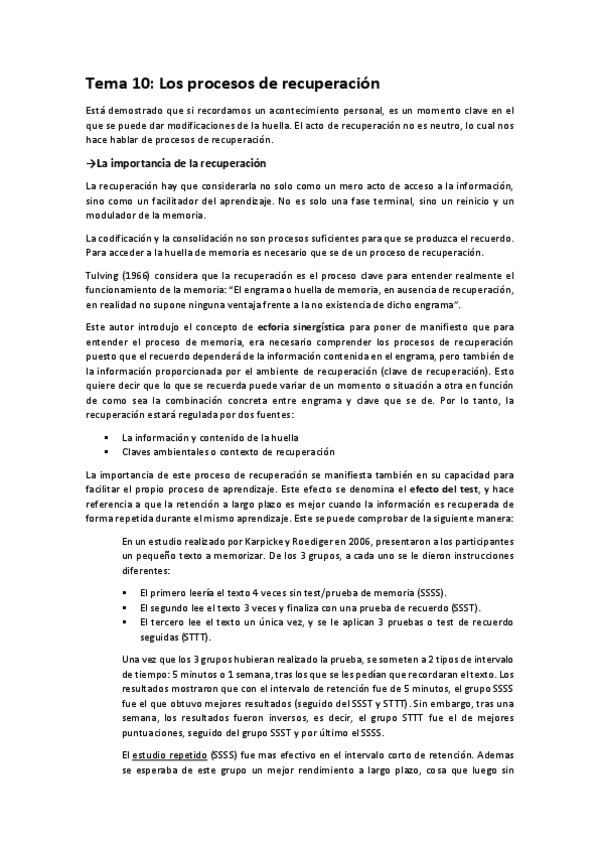 Tema 10: Los procesos de recuperación

Está demostrado que si recordamos un acontecimiento personal, es un momento clave en el que se puede dar modificaciones de la huella. El acto de recuperación no es neutro, lo cual nos hace hablar de procesos de recuperación.

→La importancia de la recuperación

La recuperación hay que considerarla no solo como un mero acto de acceso a la información, sino como un facilitador del aprendizaje. No es solo una fase terminal, sino un reinicio y un modulador de la memoria.

La codificación y la consolidación no son procesos suficientes para que se produzca el recuerdo. Para acceder a la huella de memoria es necesario que se de un proceso de recuperación.

Tulving (1966) considera que la recuperación es el proceso clave para entender realmente el funcionamiento de la memoria: "El engrama o huella de memoria, en ausencia de recuperación, en realidad no supone ninguna ventaja frente a la no existencia de dicho engrama".

Este autor introdujo el concepto de ecforia sinergística para poner de manifiesto que para entender el proceso de memoria, era necesario comprender los procesos de recuperación puesto que el recuerdo dependerá de la información contenida en el engrama, pero también de la información proporcionada por el ambiente de recuperación (clave de recuperación). Esto quiere decir que lo que se recuerda puede variar de un momento o situación a otra en función de como sea la combinación concreta entre engrama y clave que se de. Por lo tanto, la recuperación estará regulada por dos fuentes:

▪ La información y contenido de la huella
▪ Claves ambientales o contexto de recuperación

La importancia de este proceso de recuperación se manifiesta también en su capacidad para facilitar el propio proceso de aprendizaje. Este efecto se denomina el efecto del test, y hace referencia a que la retención a largo plazo es mejor cuando la información es recuperada de forma repetida durante el mismo aprendizaje. Este se puede comprobar de la siguiente manera:

En un estudio realizado por Karpicke y Roediger en 2006, presentaron a los participantes un pequeño texto a memorizar. De los 3 grupos, a cada uno se le dieron instrucciones diferentes:

▪ El primero leería el texto 4 veces sin test/prueba de memoria (SSSS).
▪ El segundo lee el texto 3 veces y finaliza con una prueba de recuerdo (SSST).
▪ El tercero lee el texto un única vez, y se le aplican 3 pruebas o test de recuerdo seguidas (STTT).

Una vez que los 3 grupos hubieran realizado la prueba, se someten a 2 tipos de intervalo de tiempo: 5 minutos o 1 semana, tras los que se les pedían que recordaran el texto. Los resultados mostraron que con el intervalo de retención fue de 5 minutos, el grupo SSSS fue el que obtuvo mejores resultados (seguido del SSST y STTT). Sin embargo, tras una semana, los resultados fueron inversos, es decir, el grupo STTT fue el de mejores puntuaciones, seguido del grupo SSST y por último el SSSS.

El estudio repetido (SSSS) fue mas efectivo en el intervalo corto de retención. Ademas se esperaba de este grupo un mejor rendimiento a largo plazo, cosa que luego sin